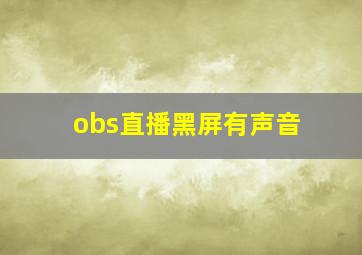 obs直播黑屏有声音